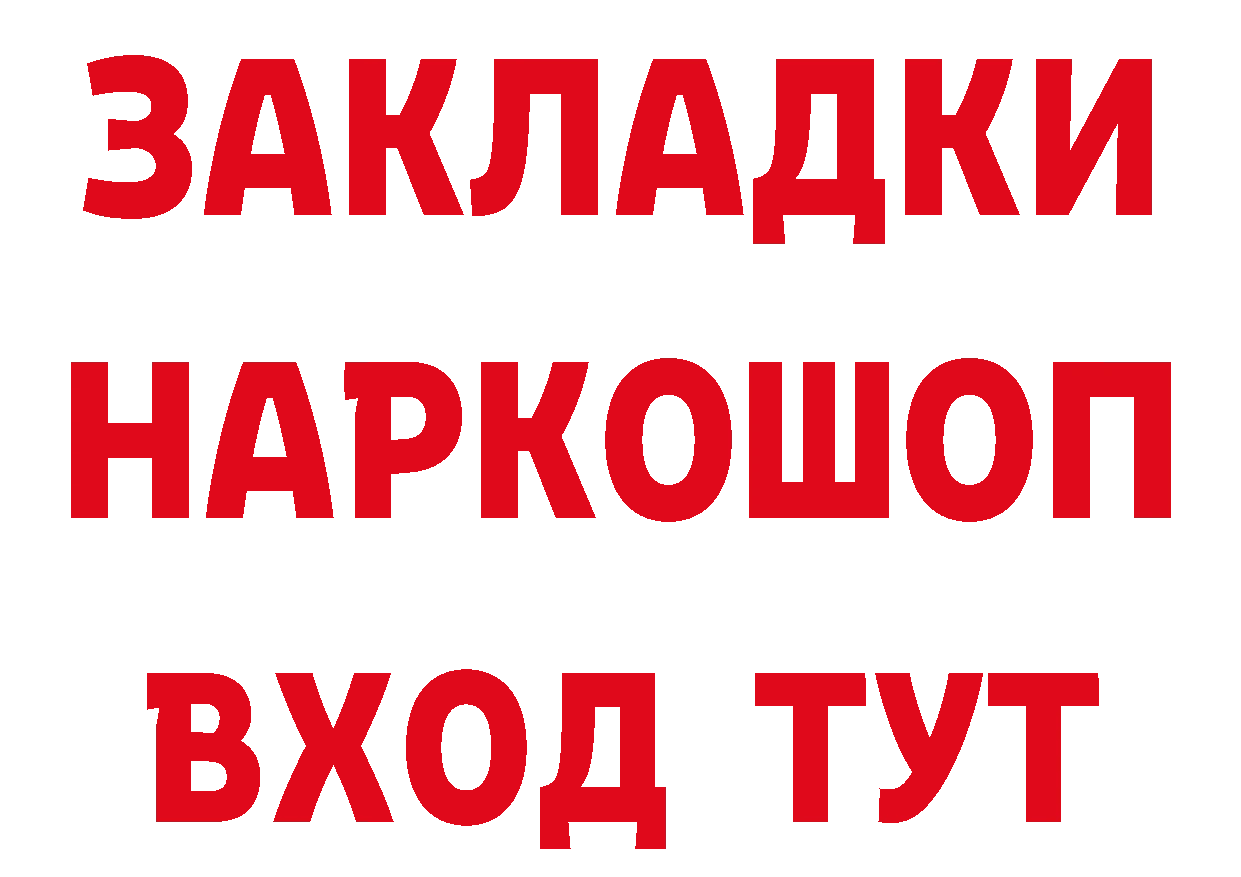 ЗАКЛАДКИ НАРКОШОП ВХОД ТУТ